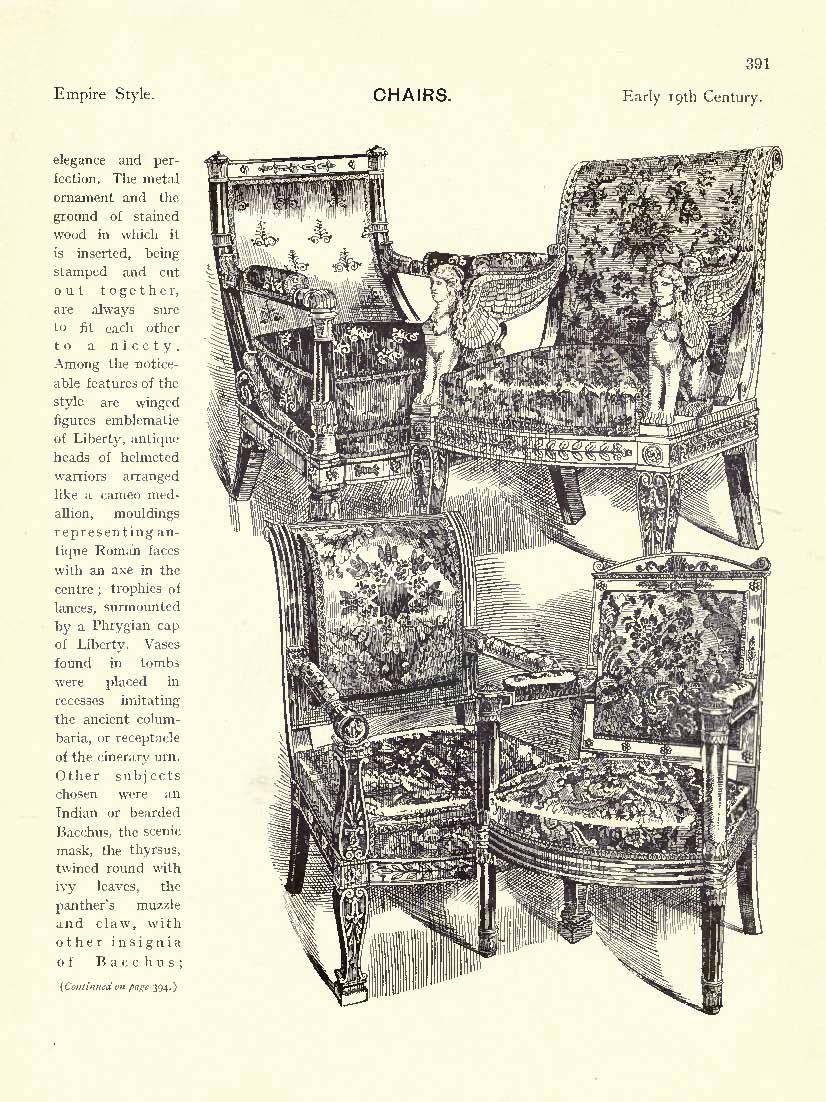 391

Empire Style.

CHAIRS.

Early 19th Century.

elegance and perfection. The metal ornament and the ground of stained wood in which it is inserted, being stamped and cut out together, are always sure to fit each other to a nicety. Among the noticeable features of the style are winged figures emblematic of Liberty, antique heads of helmeted warriors arranged like a cameo medallion, mouldings representing antique Roman faces with an axe in the centre; trophies of lances, surmounted by a Phrygian cap of Liberty. Vases found in tombs were placed in recesses imitating the ancient columbaria, or receptacle of the cinerary urn. Other subjects chosen were an Indian or bearded Bacchus, the scenic mask, the thyrsus, twined round with ivy leaves, the panther's muzzle and claw, with other insignia of Bacchus;

(Continued on page 394.)